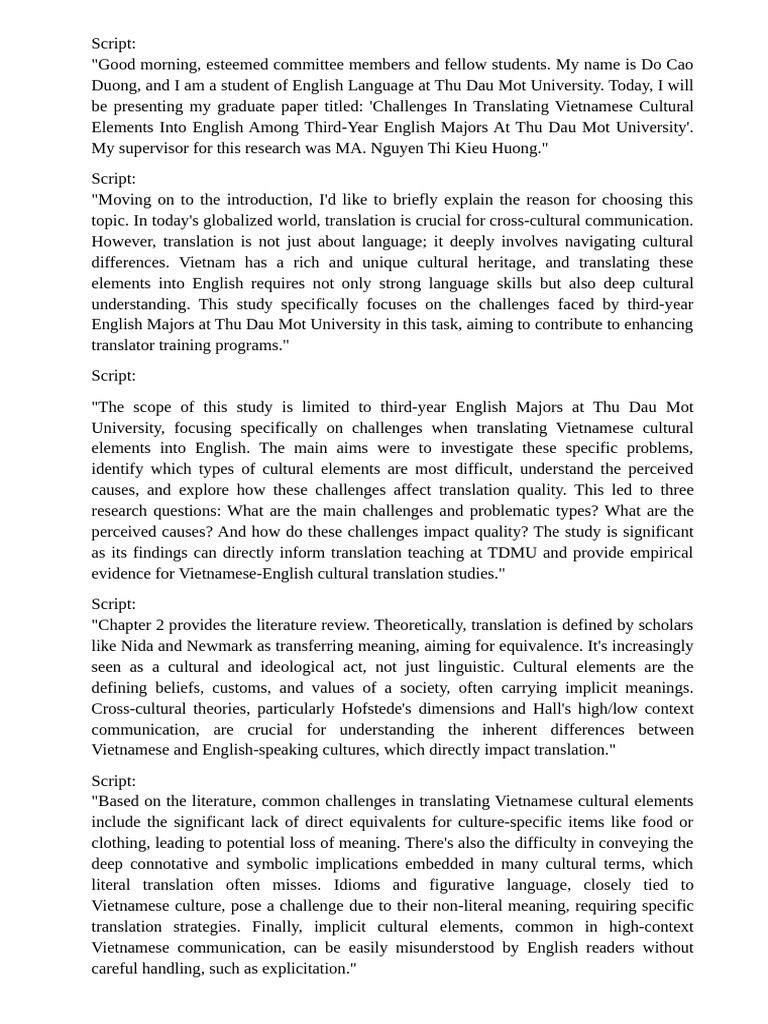 Script:
"Good morning, esteemed committee members and fellow students. My name is Do Cao Duong, and I am a student of English Language at Thu Dau Mot University. Today, I will be presenting my graduate paper titled: 'Challenges In Translating Vietnamese Cultural Elements Into English Among Third-Year English Majors At Thu Dau Mot University'. My supervisor for this research was MA. Nguyen Thi Kieu Huong."

Script:
"Moving on to the introduction, I'd like to briefly explain the reason for choosing this topic. In today's globalized world, translation is crucial for cross-cultural communication. However, translation is not just about language; it deeply involves navigating cultural differences. Vietnam has a rich and unique cultural heritage, and translating these elements into English requires not only strong language skills but also deep cultural understanding. This study specifically focuses on the challenges faced by third-year English Majors at Thu Dau Mot University in this task, aiming to contribute to enhancing translator training programs."

Script:

"The scope of this study is limited to third-year English Majors at Thu Dau Mot University, focusing specifically on challenges when translating Vietnamese cultural elements into English. The main aims were to investigate these specific problems, identify which types of cultural elements are most difficult, understand the perceived causes, and explore how these challenges affect translation quality. This led to three research questions: What are the main challenges and problematic types? What are the perceived causes? And how do these challenges impact quality? The study is significant as its findings can directly inform translation teaching at TDMU and provide empirical evidence for Vietnamese-English cultural translation studies."

Script:
"Chapter 2 provides the literature review. Theoretically, translation is defined by scholars like Nida and Newmark as transferring meaning, aiming for equivalence. It's increasingly seen as a cultural and ideological act, not just linguistic. Cultural elements are the defining beliefs, customs, and values of a society, often carrying implicit meanings. Cross-cultural theories, particularly Hofstede's dimensions and Hall's high/low context communication, are crucial for understanding the inherent differences between Vietnamese and English-speaking cultures, which directly impact translation."

Script:
"Based on the literature, common challenges in translating Vietnamese cultural elements include the significant lack of direct equivalents for culture-specific items like food or clothing, leading to potential loss of meaning. There's also the difficulty in conveying the deep connotative and symbolic implications embedded in many cultural terms, which literal translation often misses. Idioms and figurative language, closely tied to Vietnamese culture, pose a challenge due to their non-literal meaning, requiring specific translation strategies. Finally, implicit cultural elements, common in high-context Vietnamese communication, can be easily misunderstood by English readers without careful handling, such as explicitation."